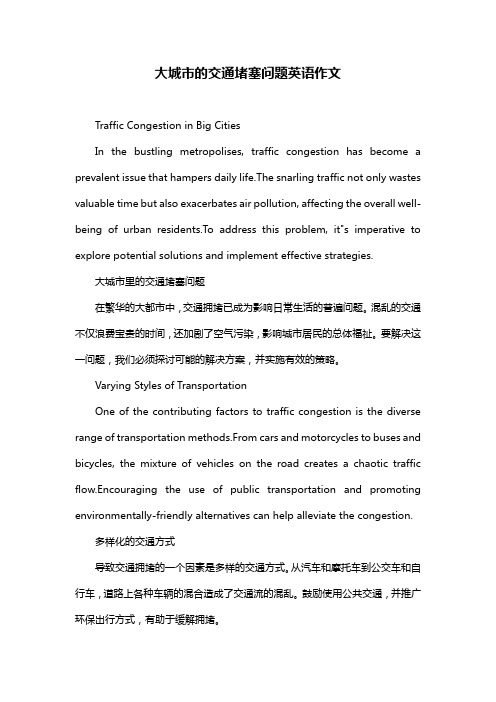 大城市的交通堵塞问题英语作文

Traffic Congestion in Big Cities

In the bustling metropolises, traffic congestion has become a prevalent issue that hampers daily life.The snarling traffic not only wastes valuable time but also exacerbates air pollution, affecting the overall well-being of urban residents.To address this problem, it"s imperative to explore potential solutions and implement effective strategies.

大城市里的交通堵塞问题

在繁华的大都市中，交通拥堵已成为影响日常生活的普遍问题。混乱的交通不仅浪费宝贵的时间，还加剧了空气污染，影响城市居民的总体福祉。要解决这一问题，我们必须探讨可能的解决方案，并实施有效的策略。

Varying Styles of Transportation

One of the contributing factors to traffic congestion is the diverse range of transportation methods.From cars and motorcycles to buses and bicycles, the mixture of vehicles on the road creates a chaotic traffic flow.Encouraging the use of public transportation and promoting environmentally-friendly alternatives can help alleviate the congestion.

多样化的交通方式

导致交通拥堵的一个因素是多样的交通方式。从汽车和摩托车到公交车和自行车，道路上各种车辆的混合造成了交通流的混乱。鼓励使用公共交通，并推广环保出行方式，有助于缓解拥堵。